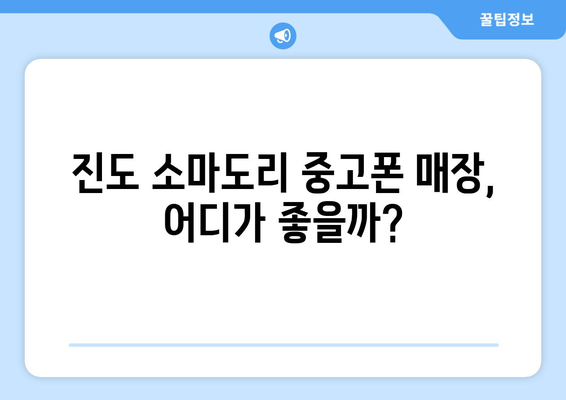 꿀팁정보

진도 소마도리 중고폰 매장, 어디가 좋을까?